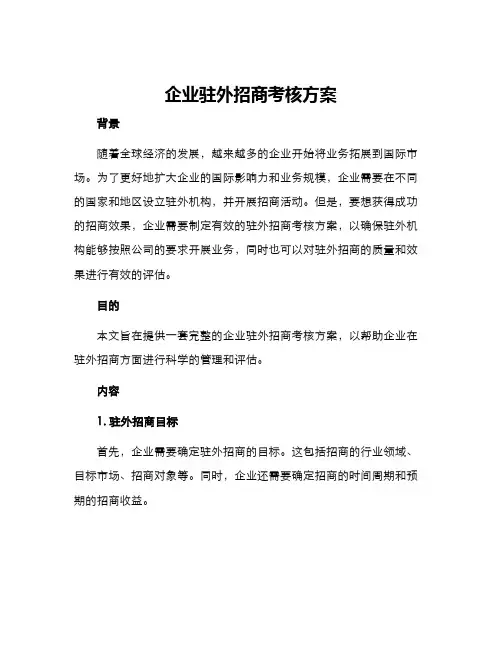 企业驻外招商考核方案

背景

随着全球经济的发展，越来越多的企业开始将业务拓展到国际市场。为了更好地扩大企业的国际影响力和业务规模，企业需要在不同的国家和地区设立驻外机构，并开展招商活动。但是，要想获得成功的招商效果，企业需要制定有效的驻外招商考核方案，以确保驻外机构能够按照公司的要求开展业务，同时也可以对驻外招商的质量和效果进行有效的评估。

目的

本文旨在提供一套完整的企业驻外招商考核方案，以帮助企业在驻外招商方面进行科学的管理和评估。

内容

1. 驻外招商目标

首先，企业需要确定驻外招商的目标。这包括招商的行业领域、目标市场、招商对象等。同时，企业还需要确定招商的时间周期和预期的招商收益。